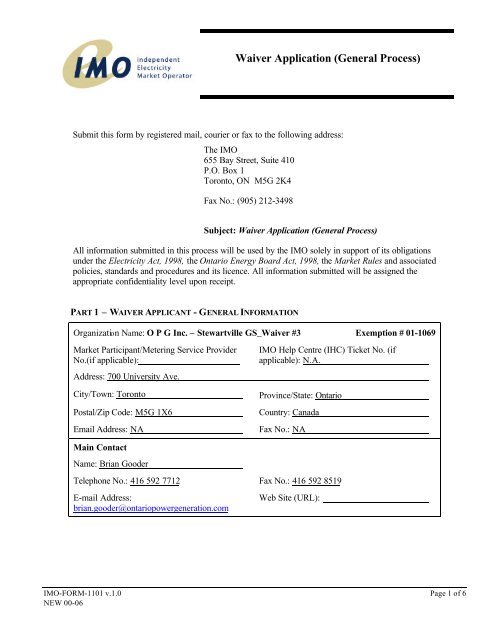 IMO Independent Electricity Market Operator

Waiver Application (General Process)

Submit this form by registered mail, courier or fax to the following address:

The IMO
655 Bay Street, Suite 410
P.O. Box 1
Toronto, ON M5G 2K4

Fax No.: (905) 212-3498

Subject: Waiver Application (General Process)

All information submitted in this process will be used by the IMO solely in support of its obligations under the Electricity Act, 1998, the Ontario Energy Board Act, 1998, the Market Rules and associated policies, standards and procedures and its licence. All information submitted will be assigned the appropriate confidentiality level upon receipt.

PART 1 – WAIVER APPLICANT - GENERAL INFORMATION

Organization Name: O P G Inc. – Stewartville GS_Waiver #3 Exemption # 01-1069

Market Participant/Metering Service Provider No.(if applicable):

IMO Help Centre (IHC) Ticket No. (if applicable): N.A.

Address: 700 University Ave.

City/Town: Toronto

Province/State: Ontario

Postal/Zip Code: M5G 1X6

Country: Canada

Email Address: NA

Fax No.: NA

Main Contact

Name: Brian Gooder

Telephone No.: 416 592 7712

Fax No.: 416 592 8519

E-mail Address: brian.gooder@ontariopowergeneration.com

Web Site (URL):

IMO-FORM-1101 v.1.0
NEW 00-06

Page 1 of 6